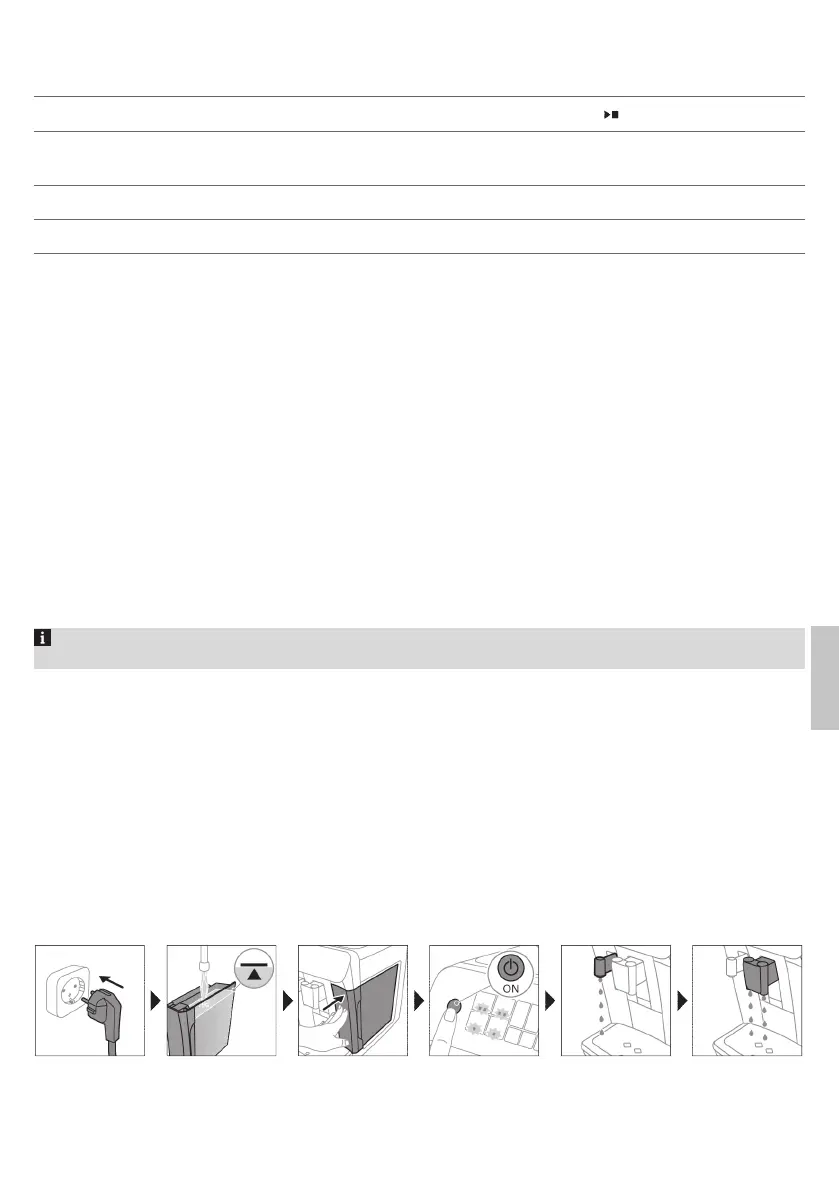 ON